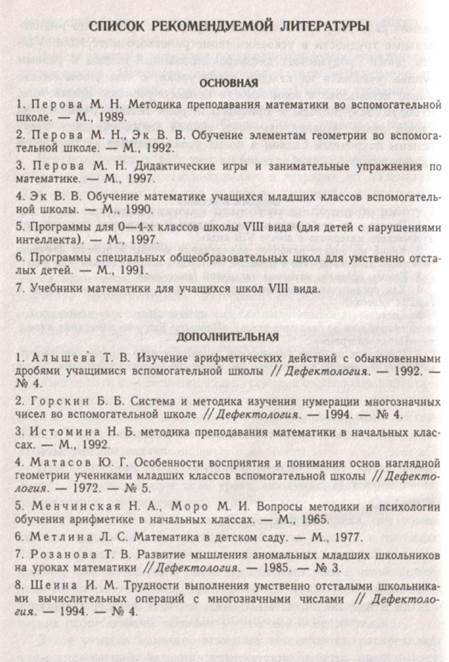 СПИСОК РЕКОМЕНДУЕМОЙ ЛИТЕРАТУРЫ

ОСНОВНАЯ

1. Перова М. Н. Методика преподавания математики во вспомогательной школе. — М., 1989.

2. Перова М. Н., Эк В. В. Обучение элементам геометрии во вспомогательной школе. — М., 1992.

3. Перова М. Н. Дидактические игры и занимательные упражнения по математике. — М., 1997.

4. Эк В. В. Обучение математике учащихся младших классов вспомогательной школы. — М., 1990.

5. Программы для 0—4-х классов школы VIII вида (для детей с нарушениями интеллекта). — М., 1997.

6. Программы специальных общеобразовательных школ для умственно отсталых детей. — М., 1991.

7. Учебники математики для учащихся школ VIII вида.

ДОПОЛНИТЕЛЬНАЯ

1. Алышева Т. В. Изучение арифметических действий с обыкновенными дробями учащимися вспомогательной школы // Дефектология. — 1992. — № 4.

2. Горскин Б. Б. Система и методика изучения нумерации многозначных чисел во вспомогательной школе // Дефектология. — 1994. — № 4.

3. Истомина Н. Б. методика преподавания математики в начальных классах. — М., 1992.

4. Матасов Ю. Г. Особенности восприятия и понимания основ наглядной геометрии учениками младших классов вспомогательной школы // Дефектология. — 1972. — № 5.

5. Менчинская Н. А., Моро М. И. Вопросы методики и психологии обучения арифметике в начальных классах. — М., 1965.

6. Метлина Л. С. Математика в детском саду. — М., 1977.

7. Розанова Т. В. Развитие мышления аномальных младших школьников на уроках математики // Дефектология. — 1985. — № 3.

8. Шеина И. М. Трудности выполнения умственно отсталыми школьниками вычислительных операций с многозначными числами // Дефектология. — 1994. — № 4.